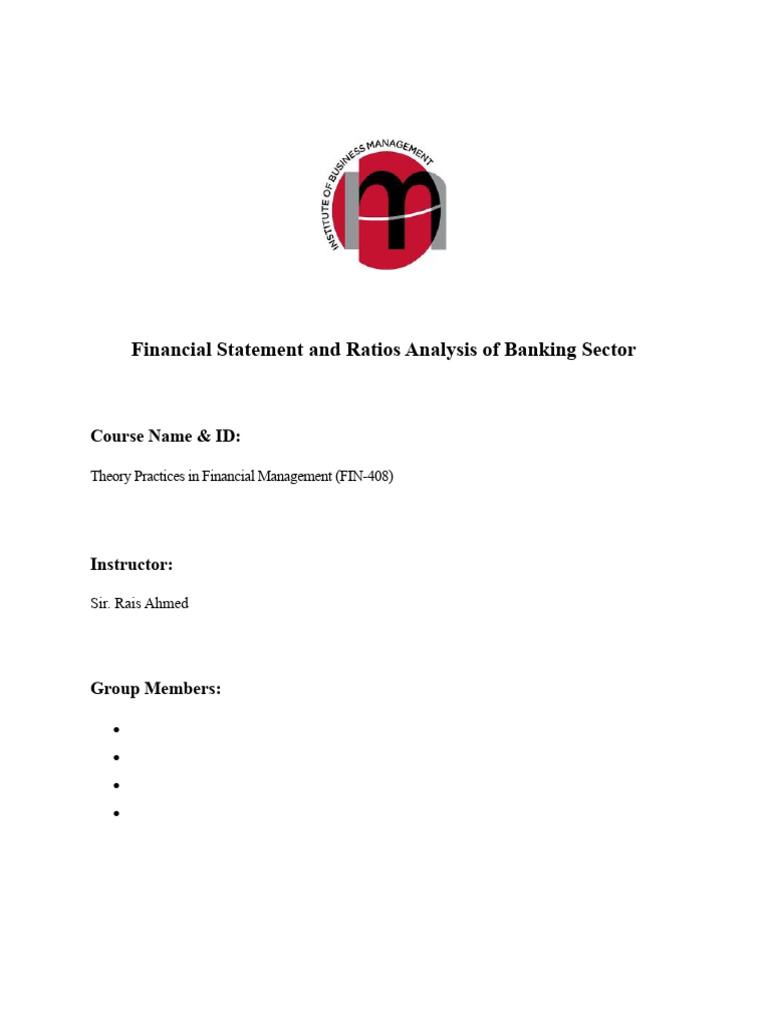 INSTITUTE OF BUSINESS MANAGEMENT

Financial Statement and Ratios Analysis of Banking Sector

Course Name & ID:

Theory Practices in Financial Management (FIN-408)

Instructor:

Sir. Rais Ahmed

Group Members:

•
•
•
•